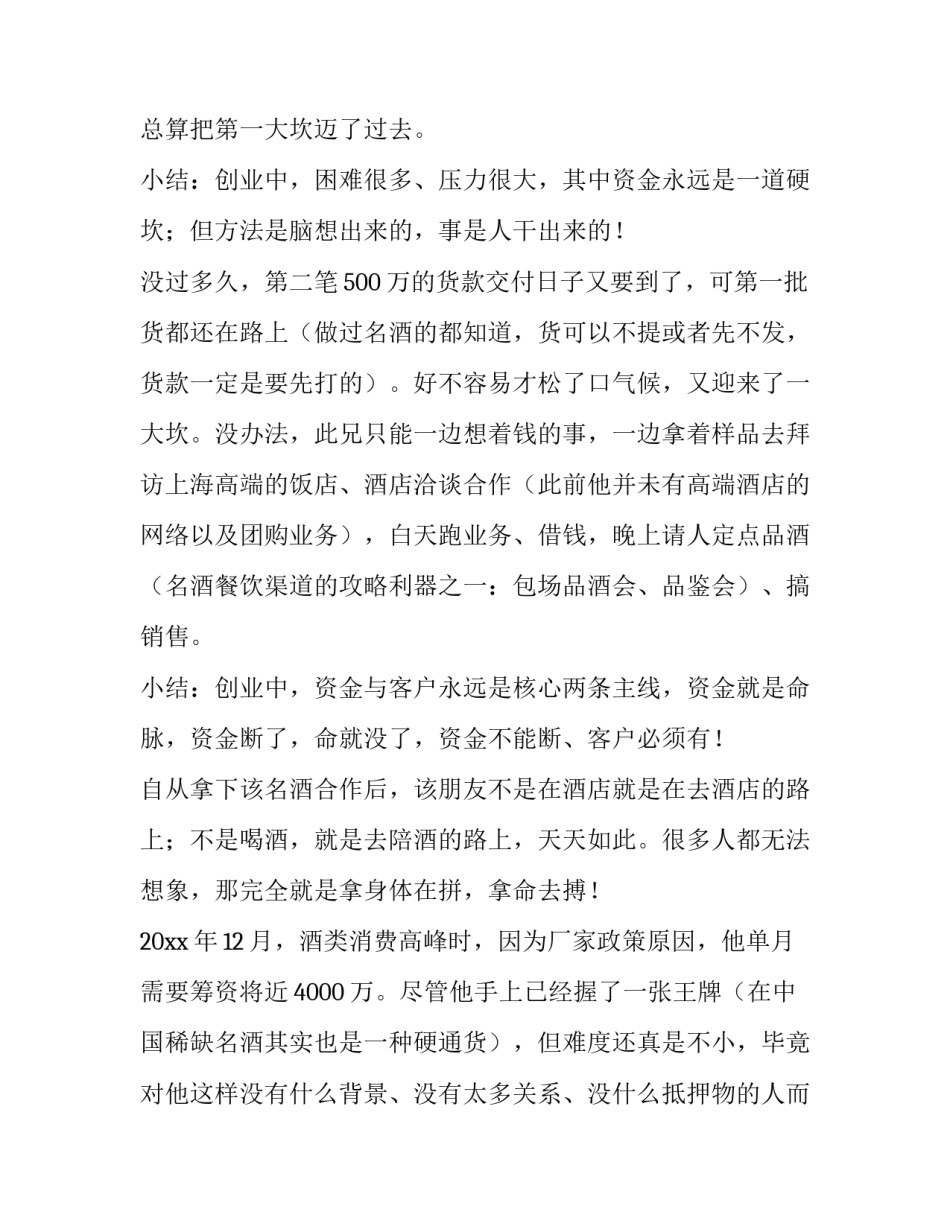 总算把第一大坎迈了过去。

小结：创业中，困难很多、压力很大，其中资金永远是一道硬坎；但方法是脑想出来的，事是人干出来的！

没过多久，第二笔500万的货款交付日子又要到了，可第一批货都还在路上（做过名酒的都知道，货可以不提或者先不发，货款一定是要先打的）。好不容易才松了口气候，又迎来了一大坎。没办法，此兄只能一边想着钱的事，一边拿着样品去拜访上海高端的饭店、酒店洽谈合作（此前他并未有高端酒店的网络以及团购业务），白天跑业务、借钱，晚上请人定点品酒（名酒餐饮渠道的攻略利器之一：包场品酒会、品鉴会）、搞销售。

小结：创业中，资金与客户永远是核心两条主线，资金就是命脉，资金断了，命就没了，资金不能断、客户必须有！

自从拿下该名酒合作后，该朋友不是在酒店就是在去酒店的路上；不是喝酒，就是去陪酒的路上，天天如此。很多人都无法想象，那完全就是拿身体在拼，拿命去搏！

20xx年12月，酒类消费高峰时，因为厂家政策原因，他单月需要筹资将近4000万。尽管他手上已经握了一张王牌（在中国稀缺名酒其实也是一种硬通货），但难度还真是不小，毕竟对他这样没有什么背景、没有太多关系、没什么抵押物的人而